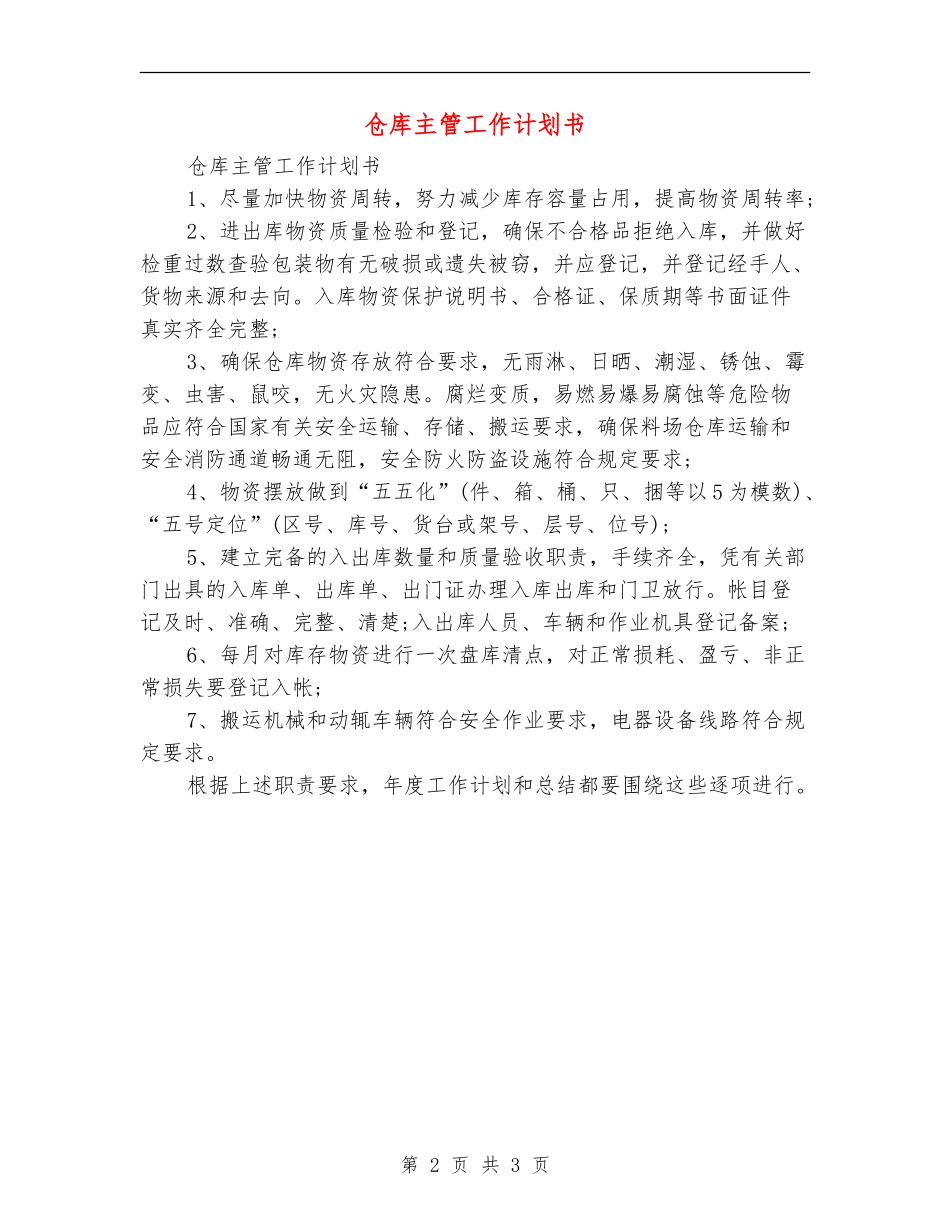 仓库主管工作计划书

仓库主管工作计划书

1、尽量加快物资周转，努力减少库存容量占用，提高物资周转率；

2、进出库物资质量检验和登记，确保不合格品拒绝入库，并做好检重过数查验包装物有无破损或遗失被窃，并应登记，并登记经手人、货物来源和去向。入库物资保护说明书、合格证、保质期等书面证件真实齐全完整；

3、确保仓库物资存放符合要求，无雨淋、日晒、潮湿、锈蚀、霉变、虫害、鼠咬，无火灾隐患。腐烂变质，易燃易爆易腐蚀等危险物品应符合国家有关安全运输、存储、搬运要求，确保料场仓库运输和安全消防通道畅通无阻，安全防火防盗设施符合规定要求；

4、物资摆放做到“五五化”(件、箱、桶、只、捆等以5为模数)、“五号定位”(区号、库号、货台或架号、层号、位号)；

5、建立完备的入出库数量和质量验收职责，手续齐全，凭有关部门出具的入库单、出库单、出门证办理入库出库和门卫放行。帐目登记及时、准确、完整、清楚;入出库人员、车辆和作业机具登记备案；

6、每月对库存物资进行一次盘库清点，对正常损耗、盈亏、非正常损失要登记入帐；

7、搬运机械和动辄车辆符合安全作业要求，电器设备线路符合规定要求。

根据上述职责要求，年度工作计划和总结都要围绕这些逐项进行。

第 2 页 共 3 页